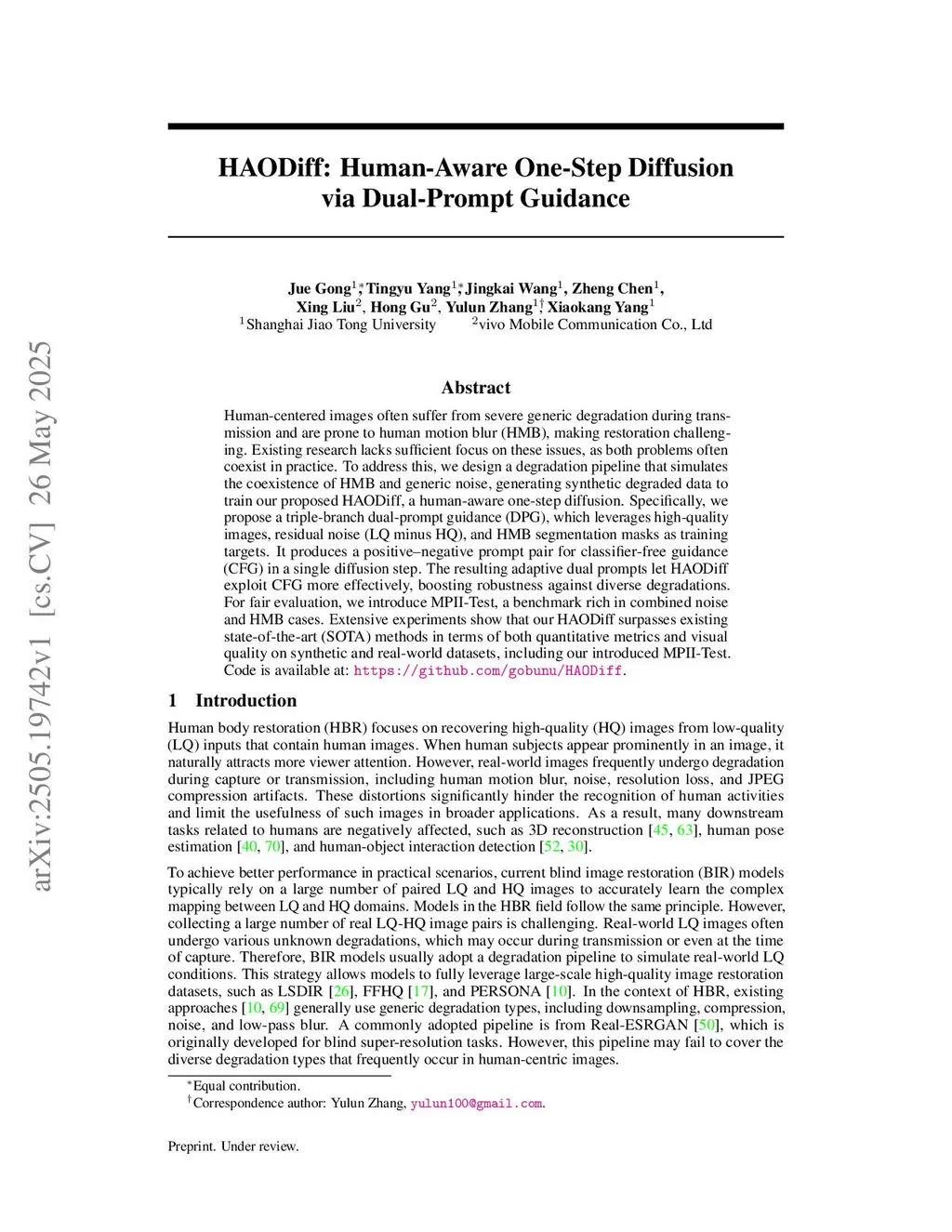 arXiv:2505.19742v1 [cs.CV] 26 May 2025

HAODiff: Human-Aware One-Step Diffusion via Dual-Prompt Guidance

Jue Gong$^{1*}$, Tingyu Yang$^{1*}$, Jingkai Wang$^{1}$, Zheng Chen$^{1}$, Xing Liu$^{2}$, Hong Gu$^{2}$, Yulun Zhang$^{1\dagger}$, Xiaokang Yang$^{1}$
$^{1}$Shanghai Jiao Tong University $^{2}$vivo Mobile Communication Co., Ltd

Abstract

Human-centered images often suffer from severe generic degradation during transmission and are prone to human motion blur (HMB), making restoration challenging. Existing research lacks sufficient focus on these issues, as both problems often coexist in practice. To address this, we design a degradation pipeline that simulates the coexistence of HMB and generic noise, generating synthetic degraded data to train our proposed HAODiff, a human-aware one-step diffusion. Specifically, we propose a triple-branch dual-prompt guidance (DPG), which leverages high-quality images, residual noise (LQ minus HQ), and HMB segmentation masks as training targets. It produces a positive–negative prompt pair for classifier-free guidance (CFG) in a single diffusion step. The resulting adaptive dual prompts let HAODiff exploit CFG more effectively, boosting robustness against diverse degradations. For fair evaluation, we introduce MPII-Test, a benchmark rich in combined noise and HMB cases. Extensive experiments show that our HAODiff surpasses existing state-of-the-art (SOTA) methods in terms of both quantitative metrics and visual quality on synthetic and real-world datasets, including our introduced MPII-Test. Code is available at: https://github.com/gobunu/HAODiff.

1 Introduction

Human body restoration (HBR) focuses on recovering high-quality (HQ) images from low-quality (LQ) inputs that contain human images. When human subjects appear prominently in an image, it naturally attracts more viewer attention. However, real-world images frequently undergo degradation during capture or transmission, including human motion blur, noise, resolution loss, and JPEG compression artifacts. These distortions significantly hinder the recognition of human activities and limit the usefulness of such images in broader applications. As a result, many downstream tasks related to humans are negatively affected, such as 3D reconstruction [45, 63], human pose estimation [40, 70], and human-object interaction detection [52, 30].

To achieve better performance in practical scenarios, current blind image restoration (BIR) models typically rely on a large number of paired LQ and HQ images to accurately learn the complex mapping between LQ and HQ domains. Models in the HBR field follow the same principle. However, collecting a large number of real LQ-HQ image pairs is challenging. Real-world LQ images often undergo various unknown degradations, which may occur during transmission or even at the time of capture. Therefore, BIR models usually adopt a degradation pipeline to simulate real-world LQ conditions. This strategy allows models to fully leverage large-scale high-quality image restoration datasets, such as LSDIR [26], FFHQ [17], and PERSONA [10]. In the context of HBR, existing approaches [10, 69] generally use generic degradation types, including downsampling, compression, noise, and low-pass blur. A commonly adopted pipeline is from Real-ESRGAN [50], which is originally developed for blind super-resolution tasks. However, this pipeline may fail to cover the diverse degradation types that frequently occur in human-centric images.

$^{*}$Equal contribution.
$^{\dagger}$Correspondence author: Yulun Zhang, yulun100@gmail.com.

Preprint. Under review.